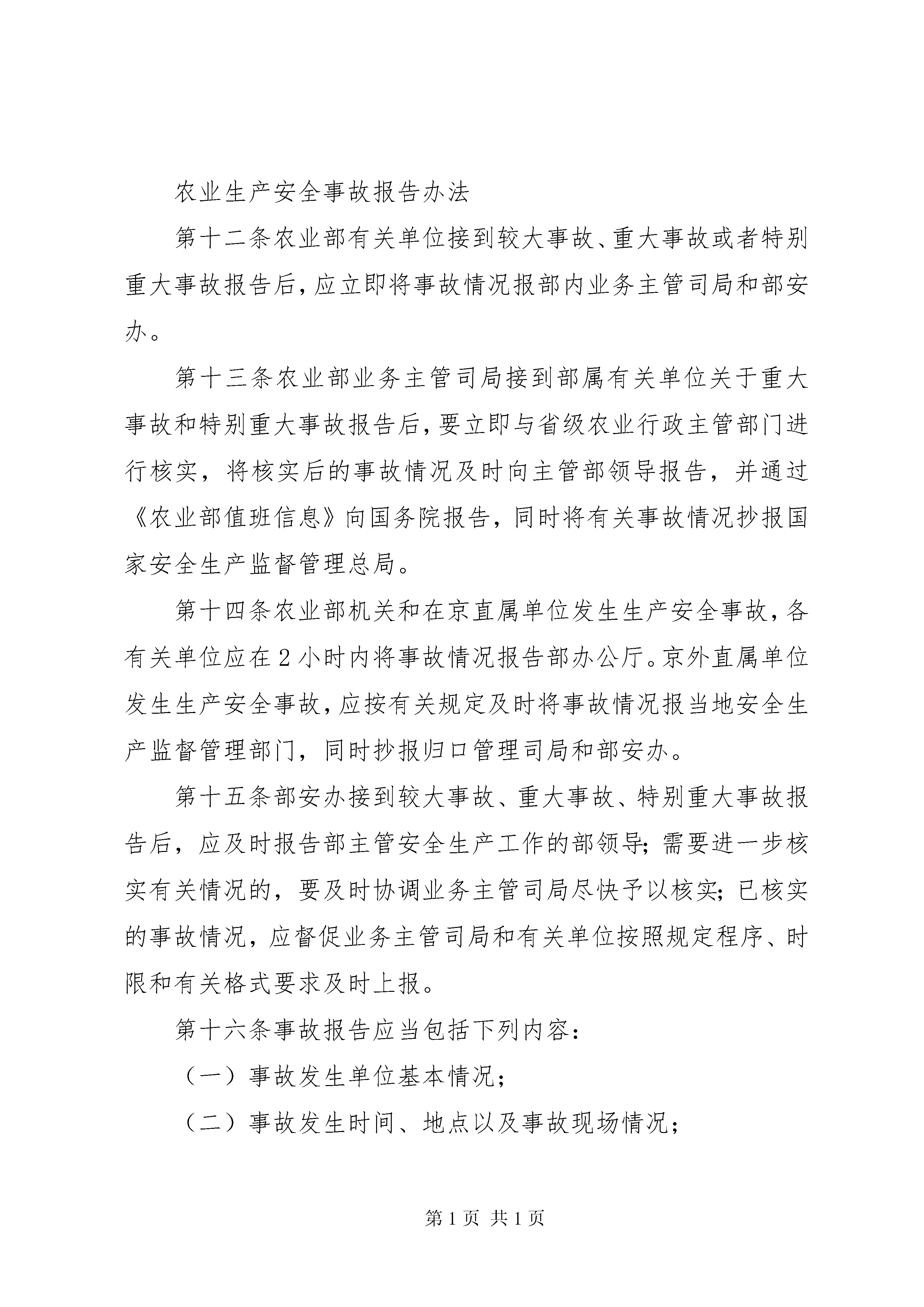 农业生产安全事故报告办法

第十二条农业部有关单位接到较大事故、重大事故或者特别重大事故报告后，应立即将事故情况报部内业务主管司局和部安办。

第十三条农业部业务主管司局接到部属有关单位关于重大事故和特别重大事故报告后，要立即与省级农业行政主管部门进行核实，将核实后的事故情况及时向主管部领导报告，并通过《农业部值班信息》向国务院报告，同时将有关事故情况抄报国家安全生产监督管理总局。

第十四条农业部机关和在京直属单位发生生产安全事故，各有关单位应在2小时内将事故情况报告部办公厅。京外直属单位发生生产安全事故，应按有关规定及时将事故情况报当地安全生产监督管理部门，同时抄报归口管理司局和部安办。

第十五条部安办接到较大事故、重大事故、特别重大事故报告后，应及时报告部主管安全生产工作的部领导；需要进一步核实有关情况的，要及时协调业务主管司局尽快予以核实；已核实的事故情况，应督促业务主管司局和有关单位按照规定程序、时限和有关格式要求及时上报。

第十六条事故报告应当包括下列内容：

（一）事故发生单位基本情况；

（二）事故发生时间、地点以及事故现场情况；

第1页 共1页